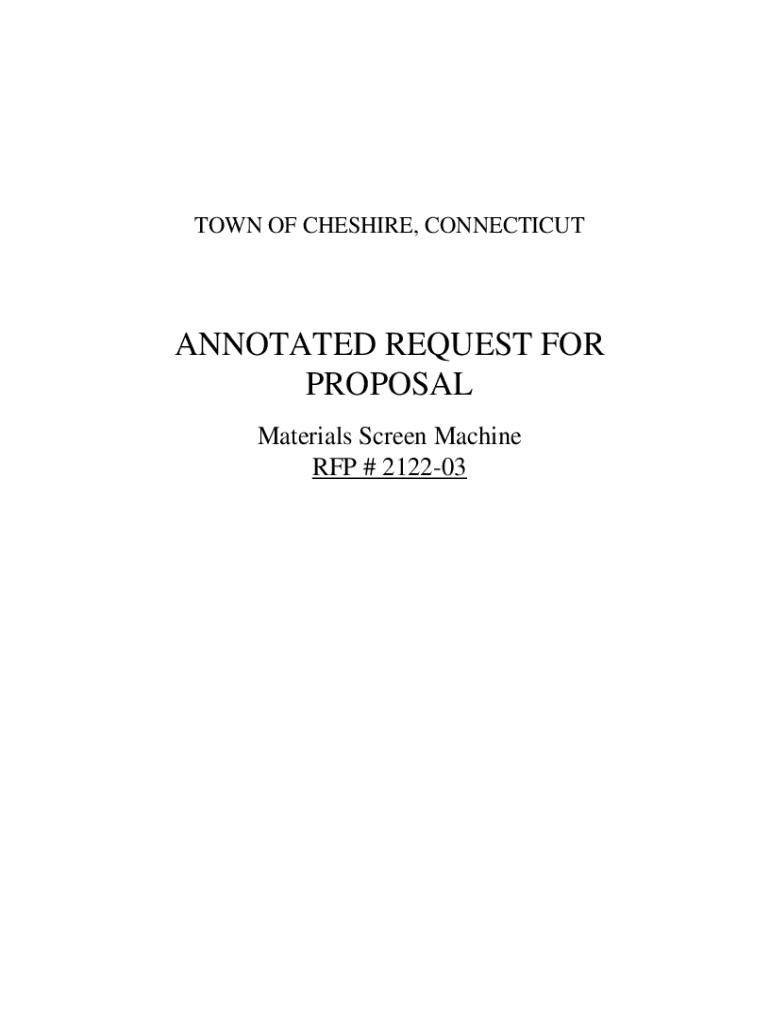 TOWN OF CHESHIRE, CONNECTICUT

ANNOTATED REQUEST FOR PROPOSAL

Materials Screen Machine
RFP # 2122-03